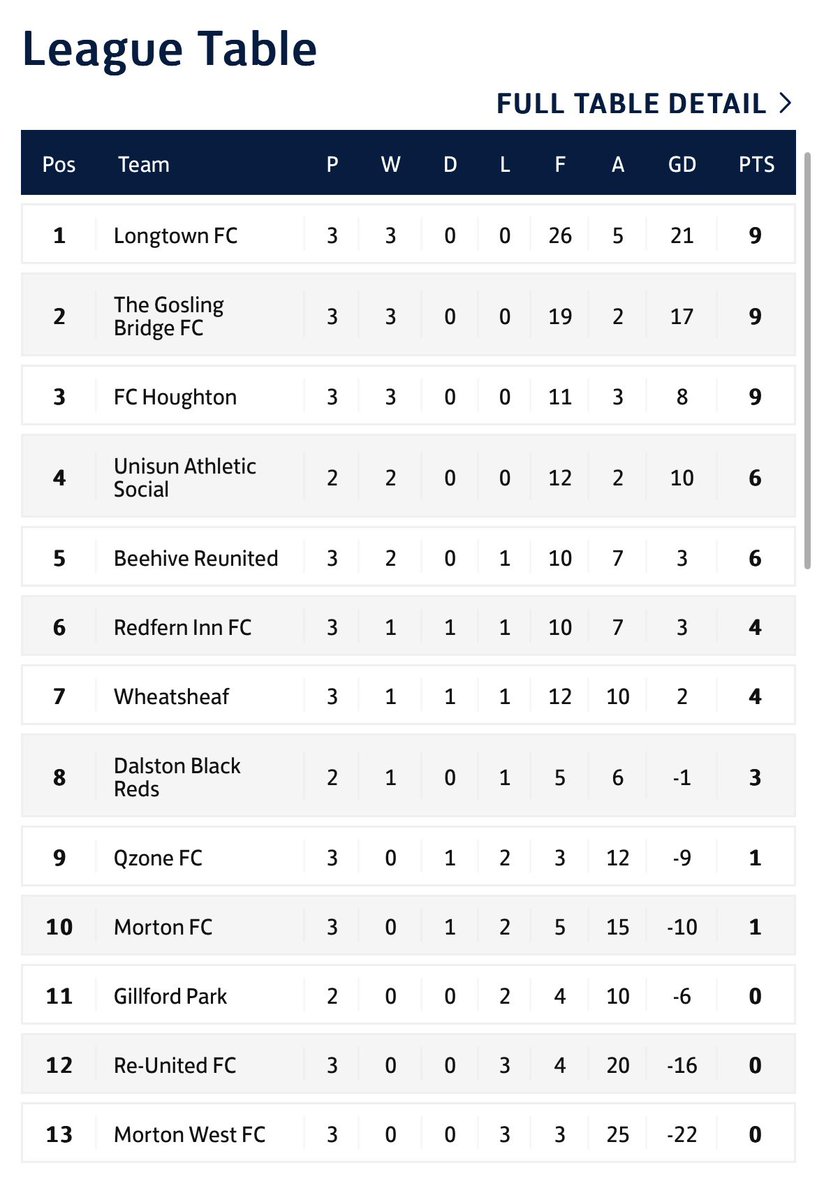 League Table

FULL TABLE DETAIL >

| Pos | Team | P | W | D | L | F | A | GD | PTS |
|---|---|---|---|---|---|---|---|---|---|
| 1 | Longtown FC | 3 | 3 | 0 | 0 | 26 | 5 | 21 | 9 |
| 2 | The Gosling Bridge FC | 3 | 3 | 0 | 0 | 19 | 2 | 17 | 9 |
| 3 | FC Houghton | 3 | 3 | 0 | 0 | 11 | 3 | 8 | 9 |
| 4 | Unisun Athletic Social | 2 | 2 | 0 | 0 | 12 | 2 | 10 | 6 |
| 5 | Beehive Reunited | 3 | 2 | 0 | 1 | 10 | 7 | 3 | 6 |
| 6 | Redfern Inn FC | 3 | 1 | 1 | 1 | 10 | 7 | 3 | 4 |
| 7 | Wheatsheaf | 3 | 1 | 1 | 1 | 12 | 10 | 2 | 4 |
| 8 | Dalston Black Reds | 2 | 1 | 0 | 1 | 5 | 6 | -1 | 3 |
| 9 | Qzone FC | 3 | 0 | 1 | 2 | 3 | 12 | -9 | 1 |
| 10 | Morton FC | 3 | 0 | 1 | 2 | 5 | 15 | -10 | 1 |
| 11 | Gillford Park | 2 | 0 | 0 | 2 | 4 | 10 | -6 | 0 |
| 12 | Re-United FC | 3 | 0 | 0 | 3 | 4 | 20 | -16 | 0 |
| 13 | Morton West FC | 3 | 0 | 0 | 3 | 3 | 25 | -22 | 0 |